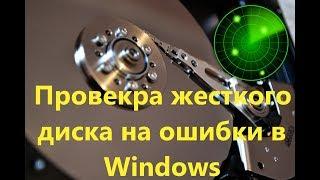 Провекра жесткого диска на ошибки в Windows